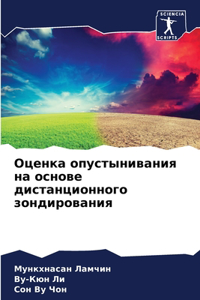 SCIENCIA SCRIPTS

Оценка опустынивания на основе дистанционного зондирования

Мункхнасан Ламчин
Ву-Кюн Ли
Сон Ву Чон